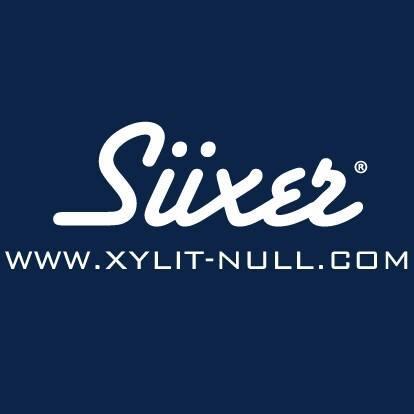 Süxer®

WWW.XYLIT-NULL.COM